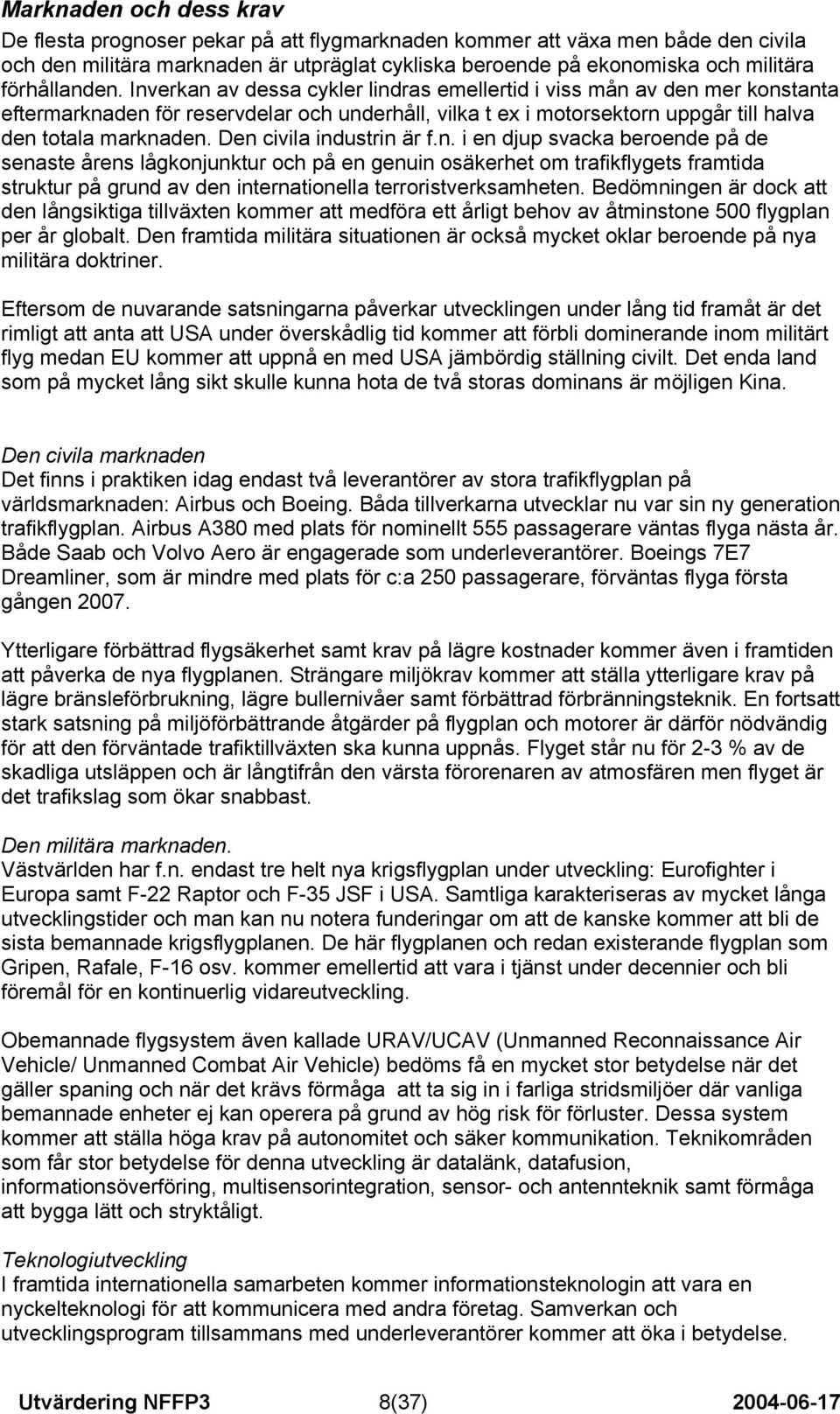 Marknaden och dess krav
De flesta prognoser pekar på att flygmarknaden kommer att växa men både den civila och den militära marknaden är utpräglat cykliska beroende på ekonomiska och militära förhållanden. Inverkan av dessa cykler lindras emellertid i viss mån av den mer konstanta eftermarknaden för reservdelar och underhåll, vilka t ex i motorsektorn uppgår till halva den totala marknaden. Den civila industrin är f.n. i en djup svacka beroende på de senaste årens lågkonjunktur och på en genuin osäkerhet om trafikflygets framtida struktur på grund av den internationella terroristverksamheten. Bedömningen är dock att den långsiktiga tillväxten kommer att medföra ett årligt behov av åtminstone 500 flygplan per år globalt. Den framtida militära situationen är också mycket oklar beroende på nya militära doktriner.

Eftersom de nuvarande satsningarna påverkar utvecklingen under lång tid framåt är det rimligt att anta att USA under överskådlig tid kommer att förbli dominerande inom militärt flyg medan EU kommer att uppnå en med USA jämbördig ställning civilt. Det enda land som på mycket lång sikt skulle kunna hota de två storas dominans är möjligen Kina.

Den civila marknaden
Det finns i praktiken idag endast två leverantörer av stora trafikflygplan på världsmarknaden: Airbus och Boeing. Båda tillverkarna utvecklar nu var sin ny generation trafikflygplan. Airbus A380 med plats för nominellt 555 passagerare väntas flyga nästa år. Både Saab och Volvo Aero är engagerade som underleverantörer. Boeings 7E7 Dreamliner, som är mindre med plats för c:a 250 passagerare, förväntas flyga första gången 2007.

Ytterligare förbättrad flygsäkerhet samt krav på lägre kostnader kommer även i framtiden att påverka de nya flygplanen. Strängare miljökrav kommer att ställa ytterligare krav på lägre bränsleförbrukning, lägre bullernivåer samt förbättrad förbränningsteknik. En fortsatt stark satsning på miljöförbättrande åtgärder på flygplan och motorer är därför nödvändig för att den förväntade trafiktillväxten ska kunna uppnås. Flyget står nu för 2-3 % av de skadliga utsläppen och är långtifrån den värsta förorenaren av atmosfären men flyget är det trafikslag som ökar snabbast.

Den militära marknaden.
Västvärlden har f.n. endast tre helt nya krigsflygplan under utveckling: Eurofighter i Europa samt F-22 Raptor och F-35 JSF i USA. Samtliga karakteriseras av mycket långa utvecklingstider och man kan nu notera funderingar om att de kanske kommer att bli de sista bemannade krigsflygplanen. De här flygplanen och redan existerande flygplan som Gripen, Rafale, F-16 osv. kommer emellertid att vara i tjänst under decennier och bli föremål för en kontinuerlig vidareutveckling.

Obemannade flygsystem även kallade URAV/UCAV (Unmanned Reconnaissance Air Vehicle/ Unmanned Combat Air Vehicle) bedöms få en mycket stor betydelse när det gäller spaning och när det krävs förmåga att ta sig in i farliga stridsmiljöer där vanliga bemannade enheter ej kan operera på grund av hög risk för förluster. Dessa system kommer att ställa höga krav på autonomitet och säker kommunikation. Teknikområden som får stor betydelse för denna utveckling är datalänk, datafusion, informationsöverföring, multisensorintegration, sensor- och antennteknik samt förmåga att bygga lätt och stryktåligt.

Teknologiutveckling
I framtida internationella samarbeten kommer informationsteknologin att vara en nyckelteknologi för att kommunicera med andra företag. Samverkan och utvecklingsprogram tillsammans med underleverantörer kommer att öka i betydelse.

Utvärdering NFFP3 8(37) 2004-06-17